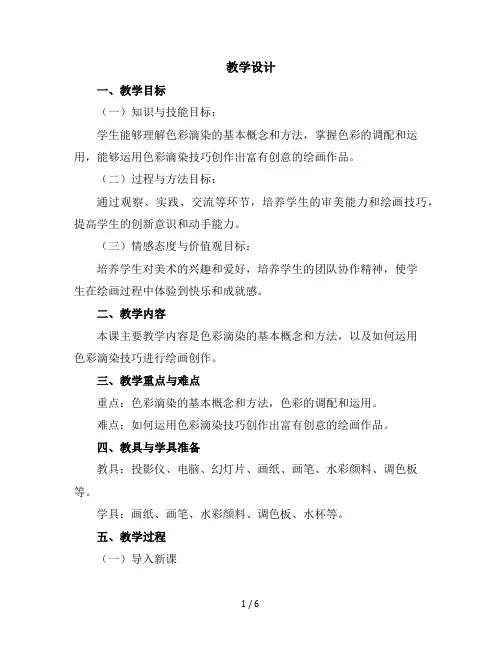 教学设计

一、教学目标

（一）知识与技能目标：

学生能够理解色彩滴染的基本概念和方法，掌握色彩的调配和运用，能够运用色彩滴染技巧创作出富有创意的绘画作品。

（二）过程与方法目标：

通过观察、实践、交流等环节，培养学生的审美能力和绘画技巧，提高学生的创新意识和动手能力。

（三）情感态度与价值观目标：

培养学生对美术的兴趣和爱好，培养学生的团队协作精神，使学生在绘画过程中体验到快乐和成就感。

二、教学内容

本课主要教学内容是色彩滴染的基本概念和方法，以及如何运用色彩滴染技巧进行绘画创作。

三、教学重点与难点

重点：色彩滴染的基本概念和方法，色彩的调配和运用。

难点：如何运用色彩滴染技巧创作出富有创意的绘画作品。

四、教具与学具准备

教具：投影仪、电脑、幻灯片、画纸、画笔、水彩颜料、调色板等。

学具：画纸、画笔、水彩颜料、调色板、水杯等。

五、教学过程

（一）导入新课

1 / 6